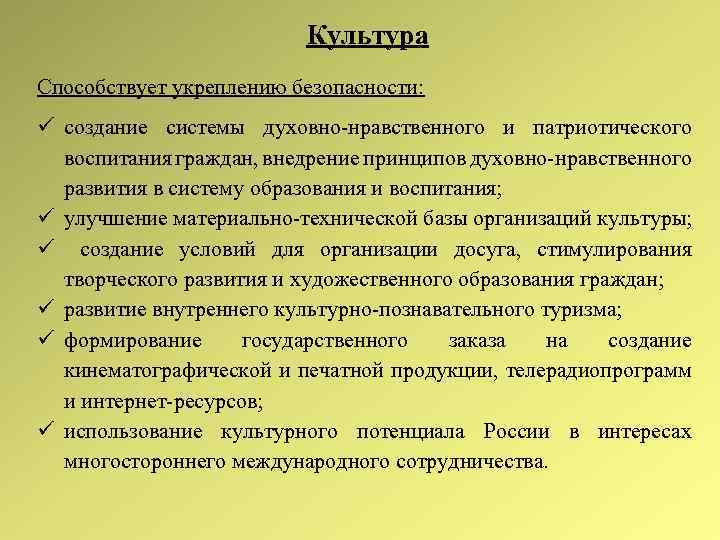 Культура

Способствует укреплению безопасности:

✓ создание системы духовно-нравственного и патриотического воспитания граждан, внедрение принципов духовно-нравственного развития в систему образования и воспитания;
✓ улучшение материально-технической базы организаций культуры;
✓ создание условий для организации досуга, стимулирования творческого развития и художественного образования граждан;
✓ развитие внутреннего культурно-познавательного туризма;
✓ формирование государственного заказа на создание кинематографической и печатной продукции, телерадиопрограмм и интернет-ресурсов;
✓ использование культурного потенциала России в интересах многостороннего международного сотрудничества.